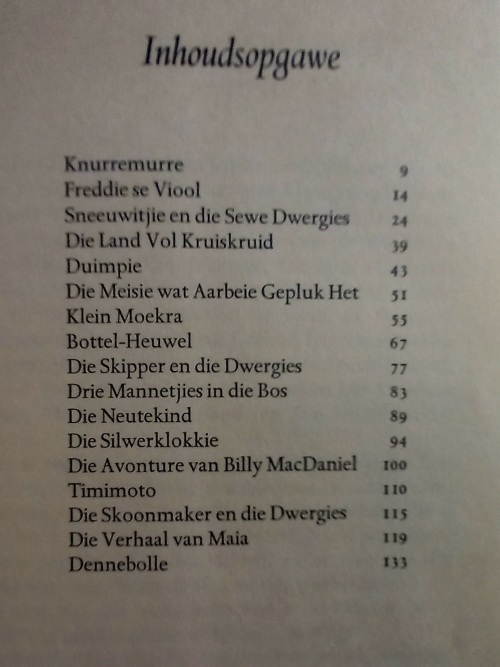 Inhoudsopgawe

| | |
|---|---|
| Knurremurre | 9 |
| Freddie se Viool | 14 |
| Sneeuwitjie en die Sewe Dwergies | 24 |
| Die Land Vol Kruiskruid | 39 |
| Duimpie | 43 |
| Die Meisie wat Aarbeie Gepluk Het | 51 |
| Klein Moekra | 55 |
| Bottel-Heuwel | 67 |
| Die Skipper en die Dwergies | 77 |
| Drie Mannetjies in die Bos | 83 |
| Die Neutekind | 89 |
| Die Silwerklokkie | 94 |
| Die Avonture van Billy MacDaniel | 100 |
| Timimoto | 110 |
| Die Skoonmaker en die Dwergies | 115 |
| Die Verhaal van Maia | 119 |
| Dennebolle | 133 |